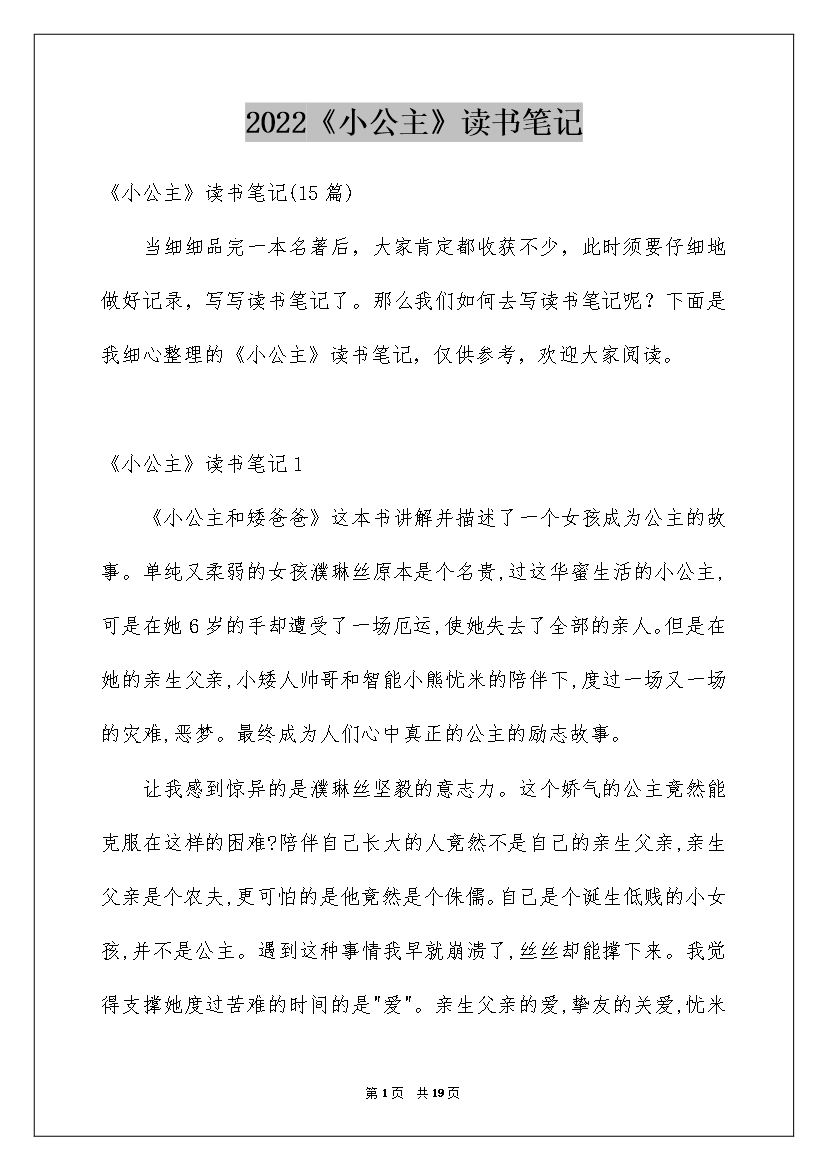 2022《小公主》读书笔记

《小公主》读书笔记(15篇)

当细细品完一本名著后，大家肯定都收获不少，此时须要仔细地做好记录，写写读书笔记了。那么我们如何去写读书笔记呢？下面是我细心整理的《小公主》读书笔记，仅供参考，欢迎大家阅读。

《小公主》读书笔记1

《小公主和矮爸爸》这本书讲解并描述了一个女孩成为公主的故事。单纯又柔弱的女孩濮琳丝原本是个名贵,过这华蜜生活的小公主,可是在她6岁的手却遭受了一场厄运,使她失去了全部的亲人。但是在她的亲生父亲,小矮人帅哥和智能小熊忧米的陪伴下,度过一场又一场的灾难,恶梦。最终成为人们心中真正的公主的励志故事。

让我感到惊异的是濮琳丝坚毅的意志力。这个娇气的公主竟然能克服在这样的困难?陪伴自己长大的人竟然不是自己的亲生父亲,亲生父亲是个农夫,更可怕的是他竟然是个侏儒。自己是个诞生低贱的小女孩,并不是公主。遇到这种事情我早就崩溃了,丝丝却能撑下来。我觉得支撑她度过苦难的时间的是"爱"。亲生父亲的爱,挚友的关爱,忧米

第1页 共19页